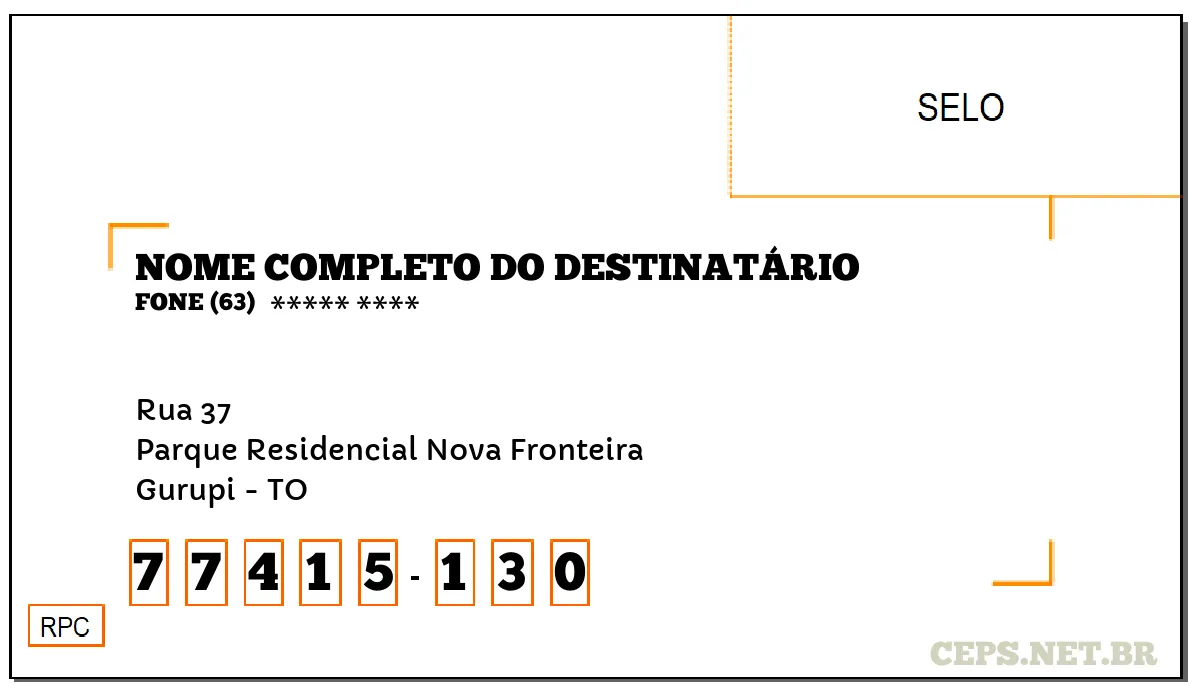 SELO

NOME COMPLETO DO DESTINATÁRIO
FONE (63) ***** ****

Rua 37
Parque Residencial Nova Fronteira
Gurupi - TO

7 7 4 1 5 - 1 3 0

RPC

CEPS.NET.BR